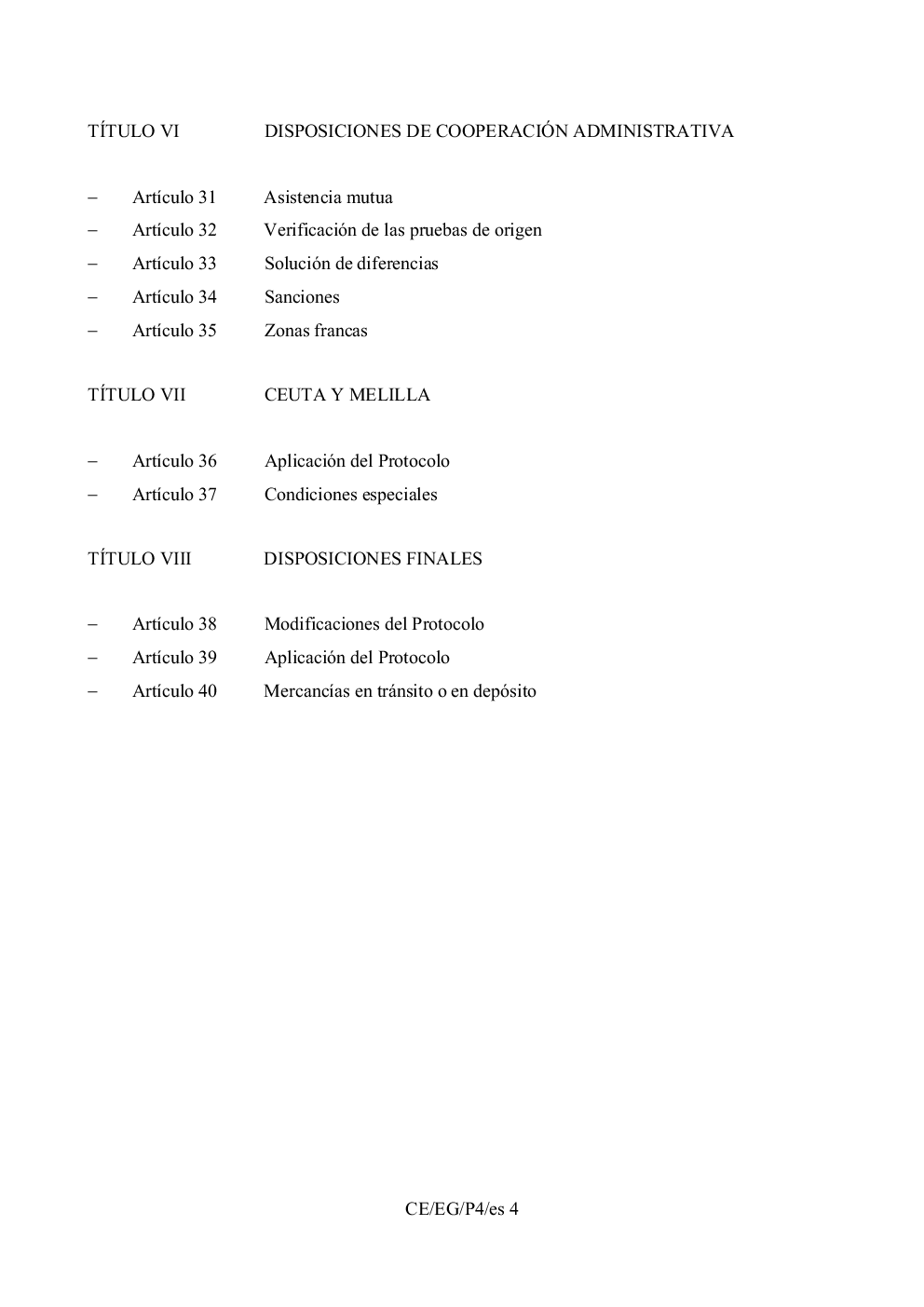 TÍTULO VI DISPOSICIONES DE COOPERACIÓN ADMINISTRATIVA

– Artículo 31 Asistencia mutua
– Artículo 32 Verificación de las pruebas de origen
– Artículo 33 Solución de diferencias
– Artículo 34 Sanciones
– Artículo 35 Zonas francas

TÍTULO VII CEUTA Y MELILLA

– Artículo 36 Aplicación del Protocolo
– Artículo 37 Condiciones especiales

TÍTULO VIII DISPOSICIONES FINALES

– Artículo 38 Modificaciones del Protocolo
– Artículo 39 Aplicación del Protocolo
– Artículo 40 Mercancías en tránsito o en depósito

CE/EG/P4/es 4